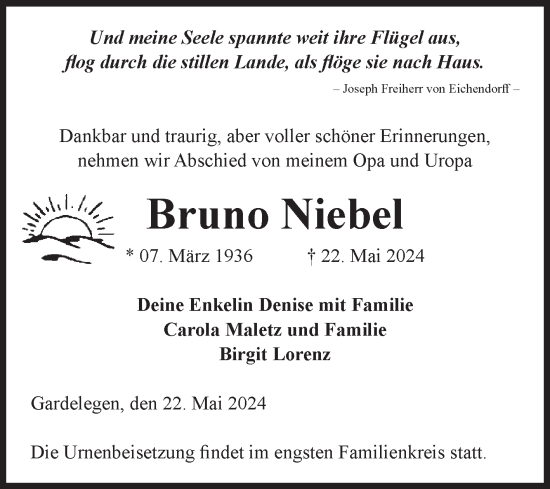 Und meine Seele spannte weit ihre Flügel aus, flog durch die stillen Lande, als flöge sie nach Haus.

– Joseph Freiherr von Eichendorff –

Dankbar und traurig, aber voller schöner Erinnerungen, nehmen wir Abschied von meinem Opa und Uropa

Bruno Niebel

* 07. März 1936 † 22. Mai 2024

Deine Enkelin Denise mit Familie
Carola Maletz und Familie
Birgit Lorenz

Gardelegen, den 22. Mai 2024

Die Urnenbeisetzung findet im engsten Familienkreis statt.